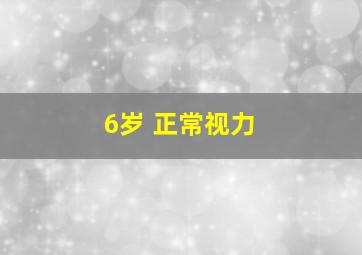 6岁 正常视力